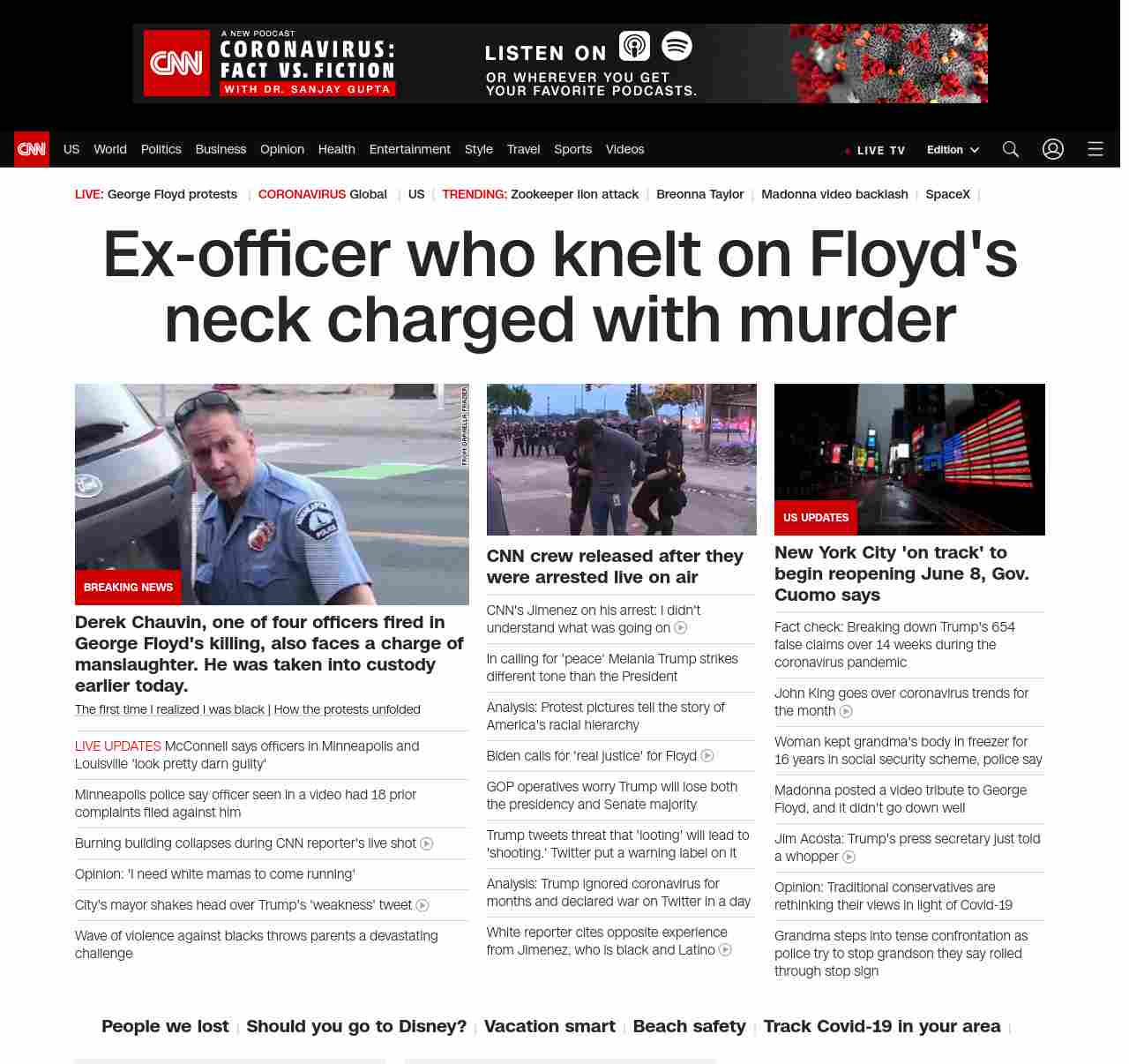 CNN A NEW PODCAST CORONAVIRUS: FACT VS. FICTION WITH DR. SANJAY GUPTA

LISTEN ON

OR WHEREVER YOU GET YOUR FAVORITE PODCASTS.

CNN US World Politics Business Opinion Health Entertainment Style Travel Sports Videos LIVE TV Edition

LIVE: George Floyd protests | CORONAVIRUS Global | US | TRENDING: Zookeeper lion attack | Breonna Taylor | Madonna video backlash | SpaceX |

Ex-officer who knelt on Floyd's neck charged with murder

FROM DARNELLA FRAZIER

BREAKING NEWS

Derek Chauvin, one of four officers fired in George Floyd's killing, also faces a charge of manslaughter. He was taken into custody earlier today.

The first time I realized I was black | How the protests unfolded

LIVE UPDATES McConnell says officers in Minneapolis and Louisville 'look pretty darn guilty'

Minneapolis police say officer seen in a video had 18 prior complaints filed against him

Burning building collapses during CNN reporter's live shot

Opinion: 'I need white mamas to come running'

City's mayor shakes head over Trump's 'weakness' tweet

Wave of violence against blacks throws parents a devastating challenge

CNN crew released after they were arrested live on air

CNN's Jimenez on his arrest: I didn't understand what was going on

In calling for 'peace' Melania Trump strikes different tone than the President

Analysis: Protest pictures tell the story of America's racial hierarchy

Biden calls for 'real justice' for Floyd

GOP operatives worry Trump will lose both the presidency and Senate majority

Trump tweets threat that 'looting' will lead to 'shooting.' Twitter put a warning label on it

Analysis: Trump ignored coronavirus for months and declared war on Twitter in a day

White reporter cites opposite experience from Jimenez, who is black and Latino

US UPDATES

New York City 'on track' to begin reopening June 8, Gov. Cuomo says

Fact check: Breaking down Trump's 654 false claims over 14 weeks during the coronavirus pandemic

John King goes over coronavirus trends for the month

Woman kept grandma's body in freezer for 16 years in social security scheme, police say

Madonna posted a video tribute to George Floyd, and it didn't go down well

Jim Acosta: Trump's press secretary just told a whopper

Opinion: Traditional conservatives are rethinking their views in light of Covid-19

Grandma steps into tense confrontation as police try to stop grandson they say rolled through stop sign

People we lost | Should you go to Disney? | Vacation smart | Beach safety | Track Covid-19 in your area |